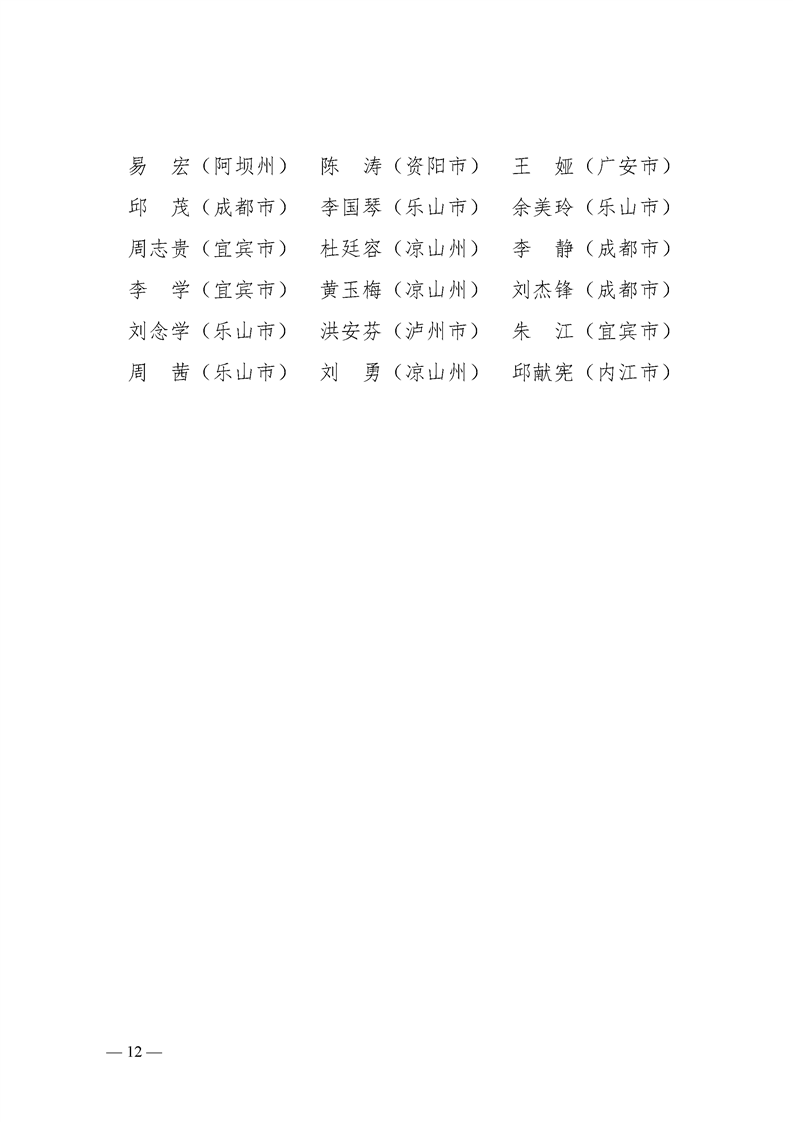 易　宏（阿坝州）　陈　涛（资阳市）　王　娅（广安市）
邱　茂（成都市）　李国琴（乐山市）　余美玲（乐山市）
周志贵（宜宾市）　杜廷容（凉山州）　李　静（成都市）
李　学（宜宾市）　黄玉梅（凉山州）　刘杰锋（成都市）
刘念学（乐山市）　洪安芬（泸州市）　朱　江（宜宾市）
周　茜（乐山市）　刘　勇（凉山州）　邱献宪（内江市）

— 12 —